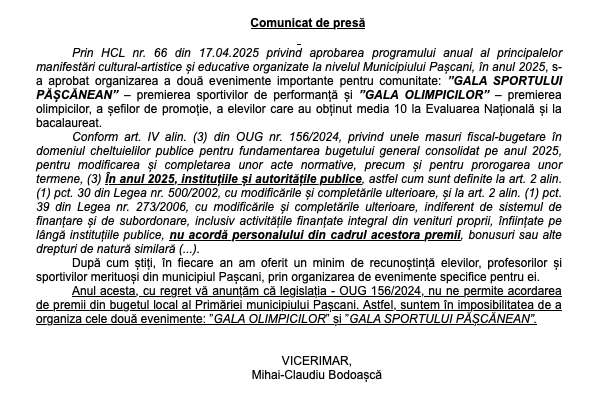 Comunicat de presă

Prin HCL nr. 66 din 17.04.2025 privind aprobarea programului anual al principalelor manifestări cultural-artistice și educative organizate la nivelul Municipiului Pașcani, în anul 2025, s-a aprobat organizarea a două evenimente importante pentru comunitate: "GALA SPORTULUI PĂȘCĂNEAN" – premierea sportivilor de performanță și "GALA OLIMPICILOR" – premierea olimpicilor, a șefilor de promoție, a elevilor care au obținut media 10 la Evaluarea Națională și la bacalaureat.

Conform art. IV alin. (3) din OUG nr. 156/2024, privind unele masuri fiscal-bugetare în domeniul cheltuielilor publice pentru fundamentarea bugetului general consolidat pe anul 2025, pentru modificarea și completarea unor acte normative, precum și pentru prorogarea unor termene, (3) În anul 2025, instituțiile și autoritățile publice, astfel cum sunt definite la art. 2 alin. (1) pct. 30 din Legea nr. 500/2002, cu modificările și completările ulterioare, și la art. 2 alin. (1) pct. 39 din Legea nr. 273/2006, cu modificările și completările ulterioare, indiferent de sistemul de finanțare și de subordonare, inclusiv activitățile finanțate integral din venituri proprii, înființate pe lângă instituțiile publice, nu acordă personalului din cadrul acestora premii, bonusuri sau alte drepturi de natură similară (...).

După cum știți, în fiecare an am oferit un minim de recunoștință elevilor, profesorilor și sportivilor merituoși din municipiul Pașcani, prin organizarea de evenimente specifice pentru ei.

Anul acesta, cu regret vă anunțăm că legislația - OUG 156/2024, nu ne permite acordarea de premii din bugetul local al Primăriei municipiului Pașcani. Astfel, suntem în imposibilitatea de a organiza cele două evenimente: "GALA OLIMPICILOR" și "GALA SPORTULUI PĂȘCĂNEAN".

VICERIMAR,
Mihai-Claudiu Bodoașcă